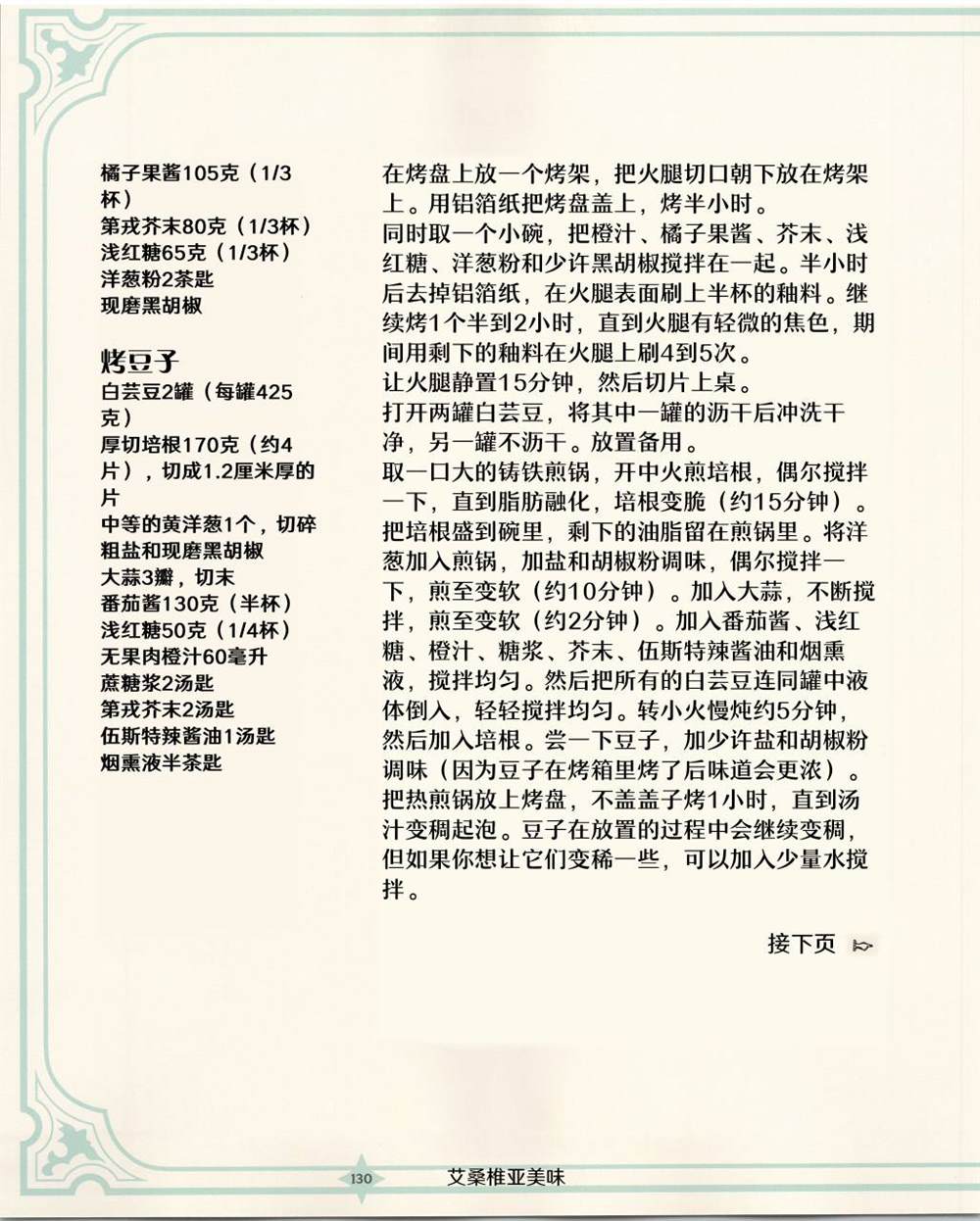 橘子果酱105克（1/3杯）
第戎芥末80克（1/3杯）
浅红糖65克（1/3杯）
洋葱粉2茶匙
现磨黑胡椒

烤豆子
白芸豆2罐（每罐425克）
厚切培根170克（约4片），切成1.2厘米厚的片
中等的黄洋葱1个，切碎
粗盐和现磨黑胡椒
大蒜3瓣，切末
番茄酱130克（半杯）
浅红糖50克（1/4杯）
无果肉橙汁60毫升
蔗糖浆2汤匙
第戎芥末2汤匙
伍斯特辣酱油1汤匙
烟熏液半茶匙

在烤盘上放一个烤架，把火腿切口朝下放在烤架上。用铝箔纸把烤盘盖上，烤半小时。
同时取一个小碗，把橙汁、橘子果酱、芥末、浅红糖、洋葱粉和少许黑胡椒搅拌在一起。半小时后去掉铝箔纸，在火腿表面刷上半杯的釉料。继续烤1个半到2小时，直到火腿有轻微的焦色，期间用剩下的釉料在火腿上刷4到5次。
让火腿静置15分钟，然后切片上桌。
打开两罐白芸豆，将其中一罐的沥干后冲洗干净，另一罐不沥干。放置备用。
取一口大的铸铁煎锅，开中火煎培根，偶尔搅拌一下，直到脂肪融化，培根变脆（约15分钟）。把培根盛到碗里，剩下的油脂留在煎锅里。将洋葱加入煎锅，加盐和胡椒粉调味，偶尔搅拌一下，煎至变软（约10分钟）。加入大蒜，不断搅拌，煎至变软（约2分钟）。加入番茄酱、浅红糖、橙汁、糖浆、芥末、伍斯特辣酱油和烟熏液，搅拌均匀。然后把所有的白芸豆连同罐中液体倒入，轻轻搅拌均匀。转小火慢炖约5分钟，然后加入培根。尝一下豆子，加少许盐和胡椒粉调味（因为豆子在烤箱里烤了后味道会更浓）。把热煎锅放上烤盘，不盖盖子烤1小时，直到汤汁变稠起泡。豆子在放置的过程中会继续变稠，但如果你想让它们变稀一些，可以加入少量水搅拌。

接下页

130 艾桑椎亚美味